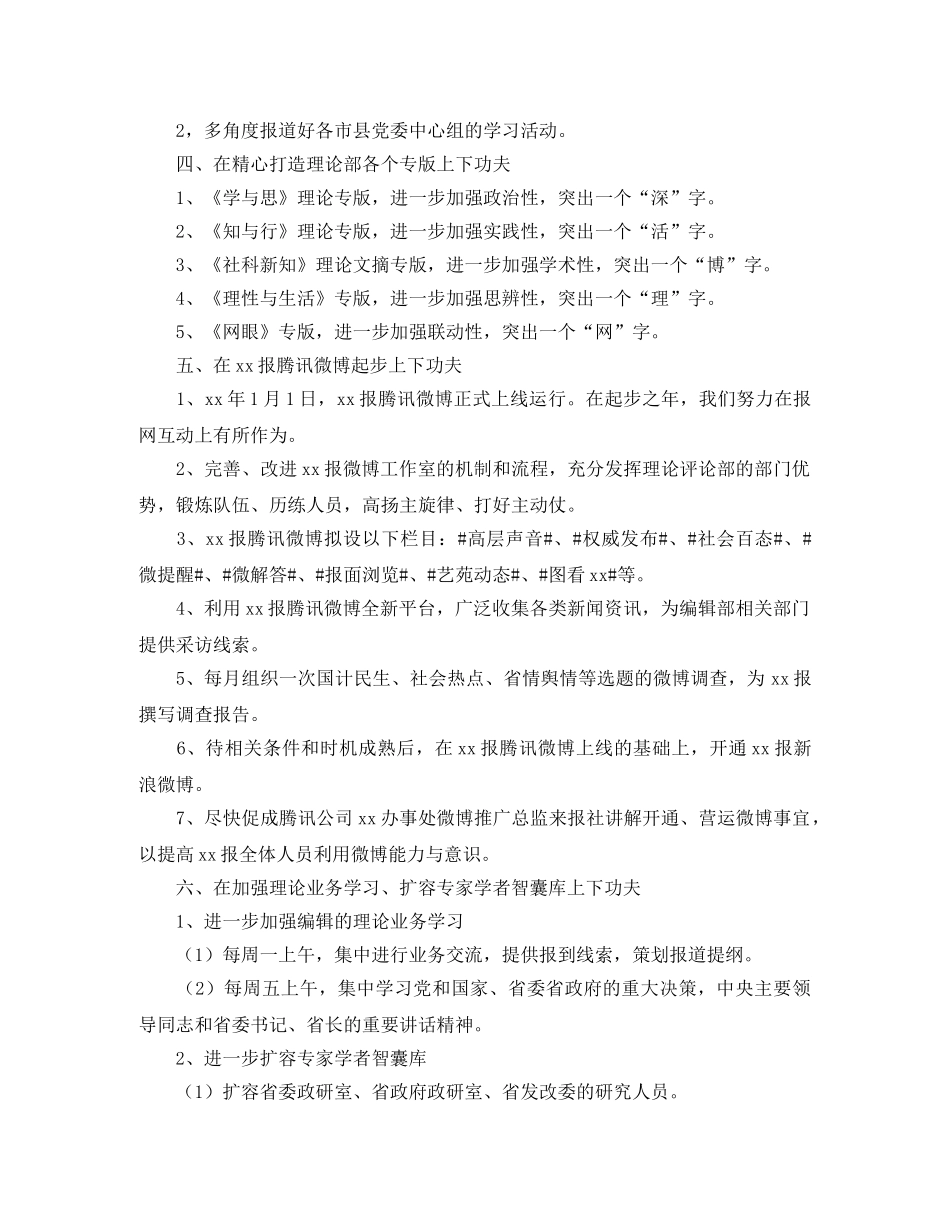 2，多角度报道好各市县党委中心组的学习活动。

四、在精心打造理论部各个专版上下功夫

1、《学与思》理论专版，进一步加强政治性，突出一个“深”字。

2、《知与行》理论专版，进一步加强实践性，突出一个“活”字。

3、《社科新知》理论文摘专版，进一步加强学术性，突出一个“博”字。

4、《理性与生活》专版，进一步加强思辨性，突出一个“理”字。

5、《网眼》专版，进一步加强联动性，突出一个“网”字。

五、在xx报腾讯微博起步上下功夫

1、xx年1月1日，xx报腾讯微博正式上线运行。在起步之年，我们努力在报网互动上有所作为。

2、完善、改进xx报微博工作室的机制和流程，充分发挥理论评论部的部门优势，锻炼队伍、历练人员，高扬主旋律、打好主动仗。

3、xx报腾讯微博拟设以下栏目：#高层声音#、#权威发布#、#社会百态#、#微提醒#、#微解答#、#报面浏览#、#艺苑动态#、#图看xx#等。

4、利用xx报腾讯微博全新平台，广泛收集各类新闻资讯，为编辑部相关部门提供采访线索。

5、每月组织一次国计民生、社会热点、省情舆情等选题的微博调查，为xx报撰写调查报告。

6、待相关条件和时机成熟后，在xx报腾讯微博上线的基础上，开通xx报新浪微博。

7、尽快促成腾讯公司xx办事处微博推广总监来报社讲解开通、营运微博事宜，以提高xx报全体人员利用微博能力与意识。

六、在加强理论业务学习、扩容专家学者智囊库上下功夫

1、进一步加强编辑的理论业务学习

（1）每周一上午，集中进行业务交流，提供报到线索，策划报道提纲。

（2）每周五上午，集中学习党和国家、省委省政府的重大决策，中央主要领导同志和省委书记、省长的重要讲话精神。

2、进一步扩容专家学者智囊库

（1）扩容省委政研室、省政府政研室、省发改委的研究人员。